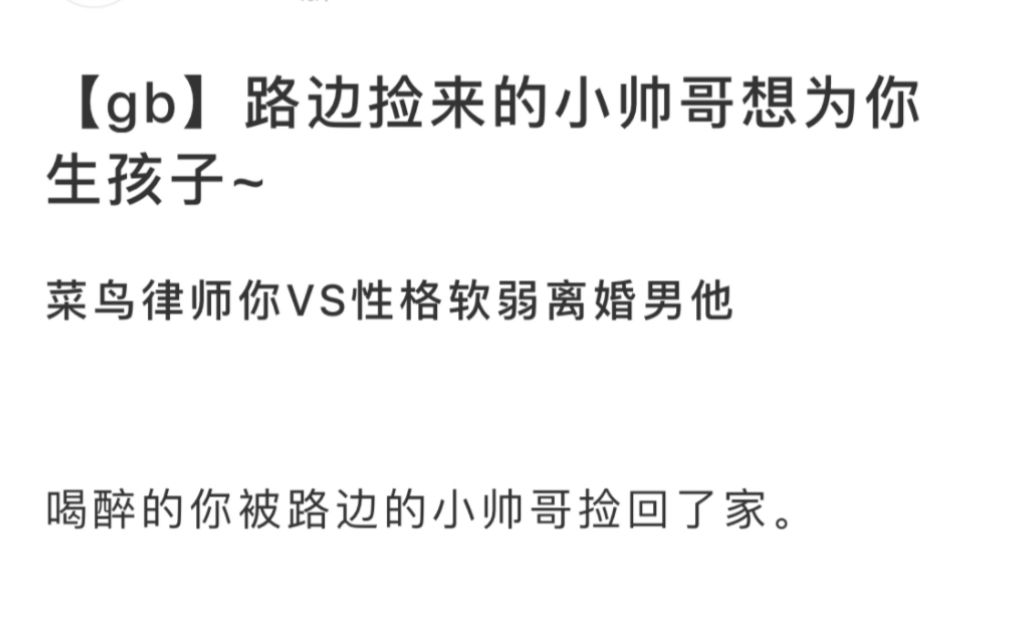 【gb】路边捡来的小帅哥想为你生孩子~

菜鸟律师你VS性格软弱离婚男他

喝醉的你被路边的小帅哥捡回了家。